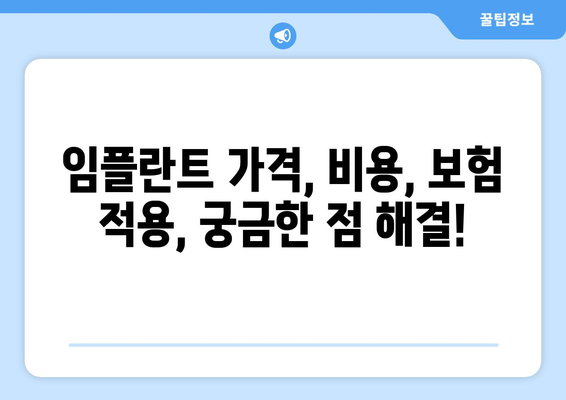 꿀팁정보

임플란트 가격, 비용, 보험 적용, 궁금한 점 해결!